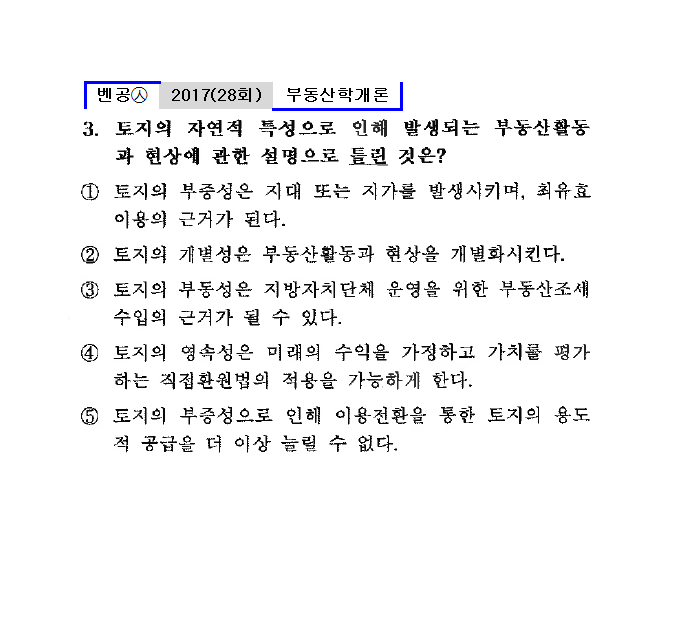 벤공㉦ 2017(28회) 부동산학개론

3. 토지의 자연적 특성으로 인해 발생되는 부동산활동과 현상에 관한 설명으로 틀린 것은?

① 토지의 부증성은 지대 또는 지가를 발생시키며, 최유효이용의 근거가 된다.

② 토지의 개별성은 부동산활동과 현상을 개별화시킨다.

③ 토지의 부동성은 지방자치단체 운영을 위한 부동산조세수입의 근거가 될 수 있다.

④ 토지의 영속성은 미래의 수익을 가정하고 가치를 평가하는 직접환원법의 적용을 가능하게 한다.

⑤ 토지의 부증성으로 인해 이용전환을 통한 토지의 용도적 공급을 더 이상 늘릴 수 없다.